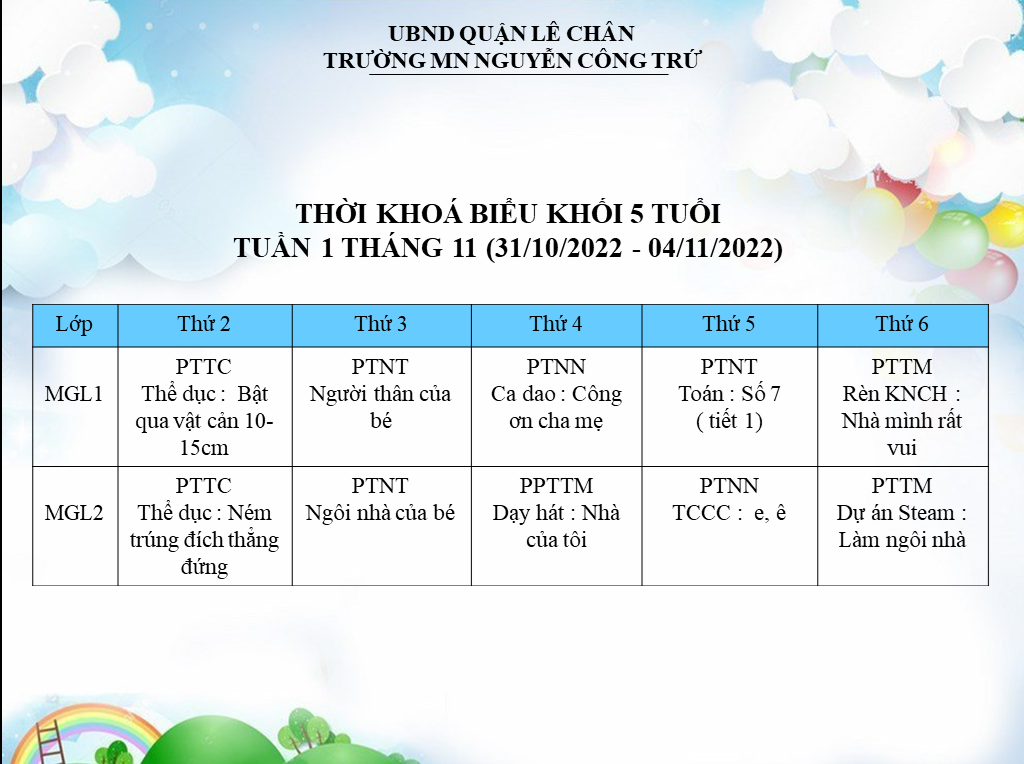 UBND QUẬN LÊ CHÂN
TRƯỜNG MN NGUYỄN CÔNG TRỨ

THỜI KHOÁ BIỂU KHỐI 5 TUỔI
TUẦN 1 THÁNG 11 (31/10/2022 - 04/11/2022)

| Lớp | Thứ 2 | Thứ 3 | Thứ 4 | Thứ 5 | Thứ 6 |
|---|---|---|---|---|---|
| MGL1 | PTTC Thể dục : Bật qua vật cản 10-15cm | PTNT Người thân của bé | PTNN Ca dao : Công ơn cha mẹ | PTNT Toán : Số 7 ( tiết 1) | PTTM Rèn KNCH : Nhà mình rất vui |
| MGL2 | PTTC Thể dục : Ném trúng đích thẳng đứng | PTNT Ngôi nhà của bé | PPTTM Dạy hát : Nhà của tôi | PTNN TCCC : e, ê | PTTM Dự án Steam : Làm ngôi nhà |